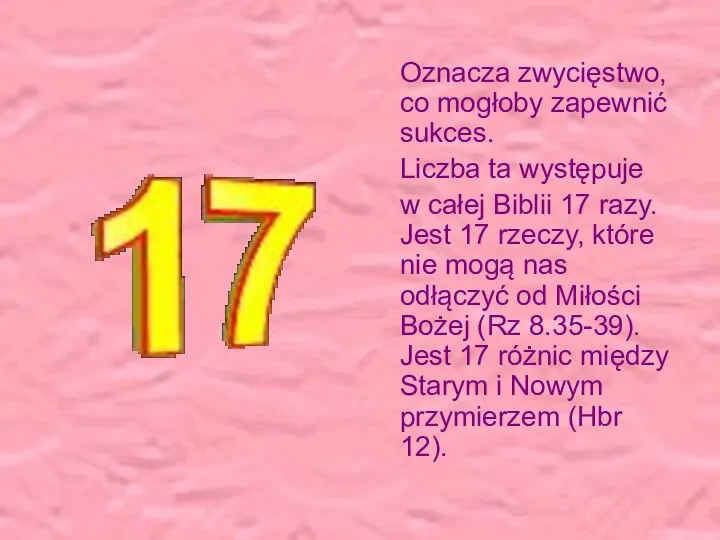 17

Oznacza zwycięstwo, co mogłoby zapewnić sukces.

Liczba ta występuje w całej Biblii 17 razy. Jest 17 rzeczy, które nie mogą nas odłączyć od Miłości Bożej (Rz 8.35-39). Jest 17 różnic między Starym i Nowym przymierzem (Hbr 12).